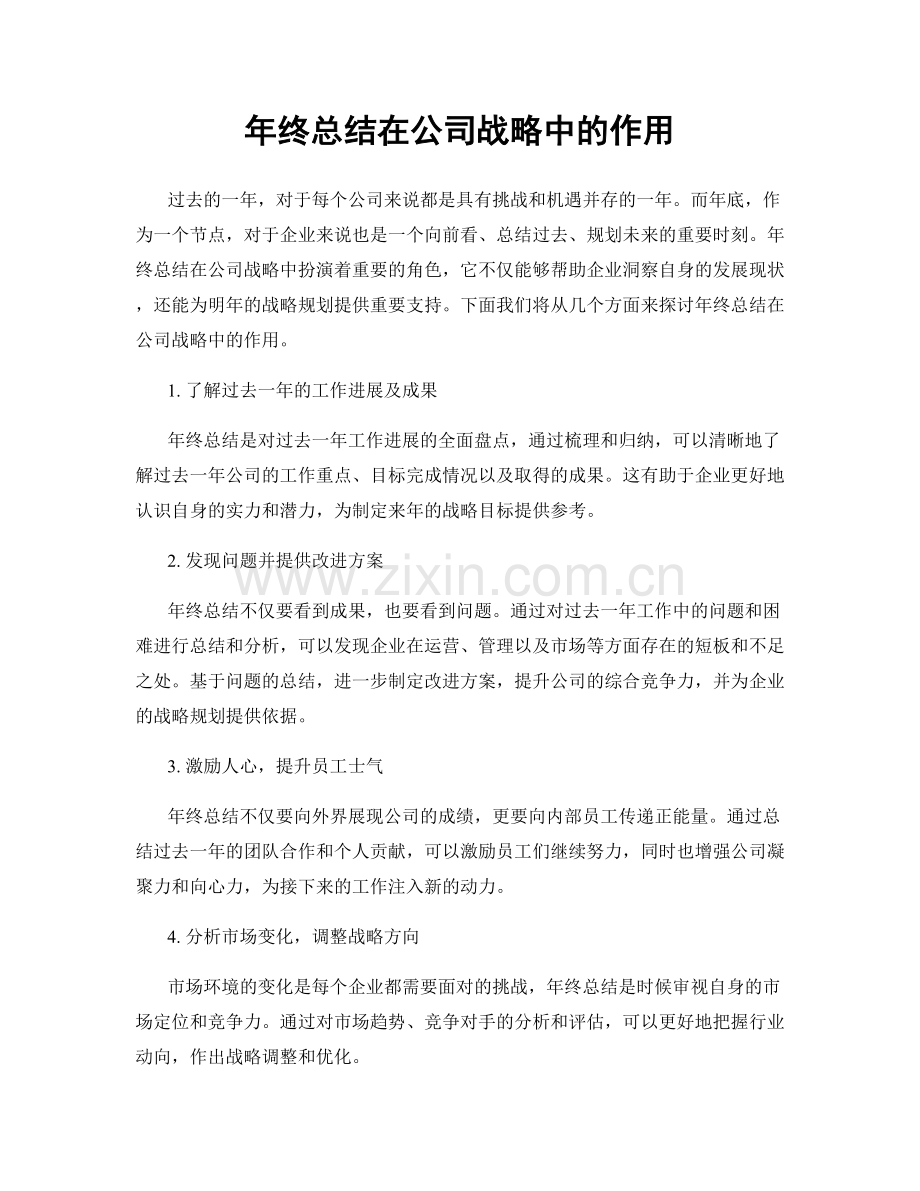 年终总结在公司战略中的作用

过去的一年，对于每个公司来说都是具有挑战和机遇并存的一年。而年底，作为一个节点，对于企业来说也是一个向前看、总结过去、规划未来的重要时刻。年终总结在公司战略中扮演着重要的角色，它不仅能够帮助企业洞察自身的发展现状，还能为明年的战略规划提供重要支持。下面我们将从几个方面来探讨年终总结在公司战略中的作用。

1.了解过去一年的工作进展及成果

年终总结是对过去一年工作进展的全面盘点，通过梳理和归纳，可以清晰地了解过去一年公司的工作重点、目标完成情况以及取得的成果。这有助于企业更好地认识自身的实力和潜力，为制定来年的战略目标提供参考。

2.发现问题并提供改进方案

年终总结不仅要看到成果，也要看到问题。通过对过去一年工作中的问题和困难进行总结和分析，可以发现企业在运营、管理以及市场等方面存在的短板和不足之处。基于问题的总结，进一步制定改进方案，提升公司的综合竞争力，并为企业的战略规划提供依据。

3.激励人心，提升员工士气

年终总结不仅要向外界展现公司的成绩，更要向内部员工传递正能量。通过总结过去一年的团队合作和个人贡献，可以激励员工们继续努力，同时也增强公司凝聚力和向心力，为接下来的工作注入新的动力。

4.分析市场变化，调整战略方向

市场环境的变化是每个企业都需要面对的挑战，年终总结是时候审视自身的市场定位和竞争力。通过对市场趋势、竞争对手的分析和评估，可以更好地把握行业动向，作出战略调整和优化。

www.zixin.com.cn